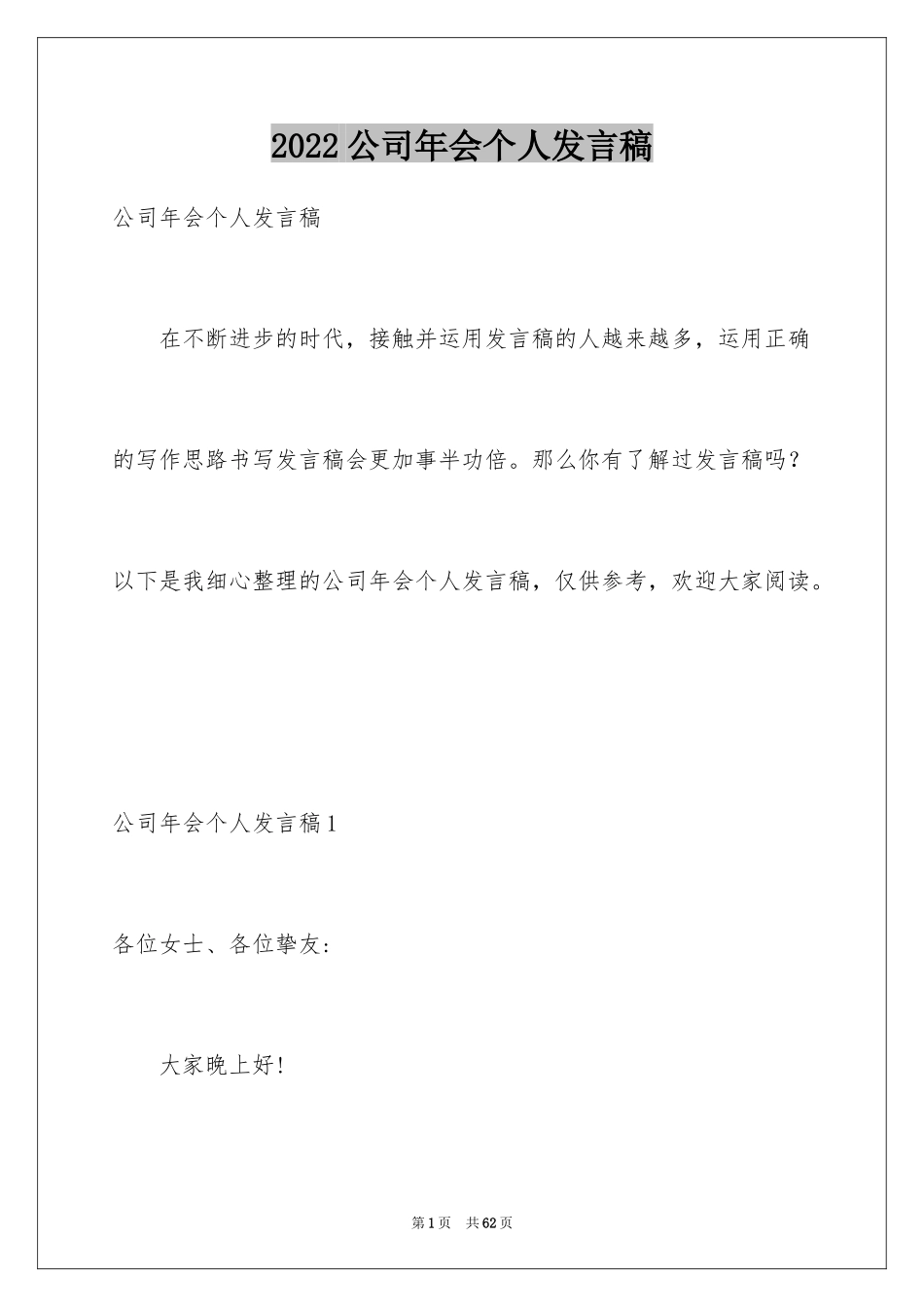 2022公司年会个人发言稿

公司年会个人发言稿

在不断进步的时代，接触并运用发言稿的人越来越多，运用正确的写作思路书写发言稿会更加事半功倍。那么你有了解过发言稿吗？以下是我细心整理的公司年会个人发言稿，仅供参考，欢迎大家阅读。

公司年会个人发言稿1

各位女士、各位挚友：

大家晚上好！

第1页 共62页